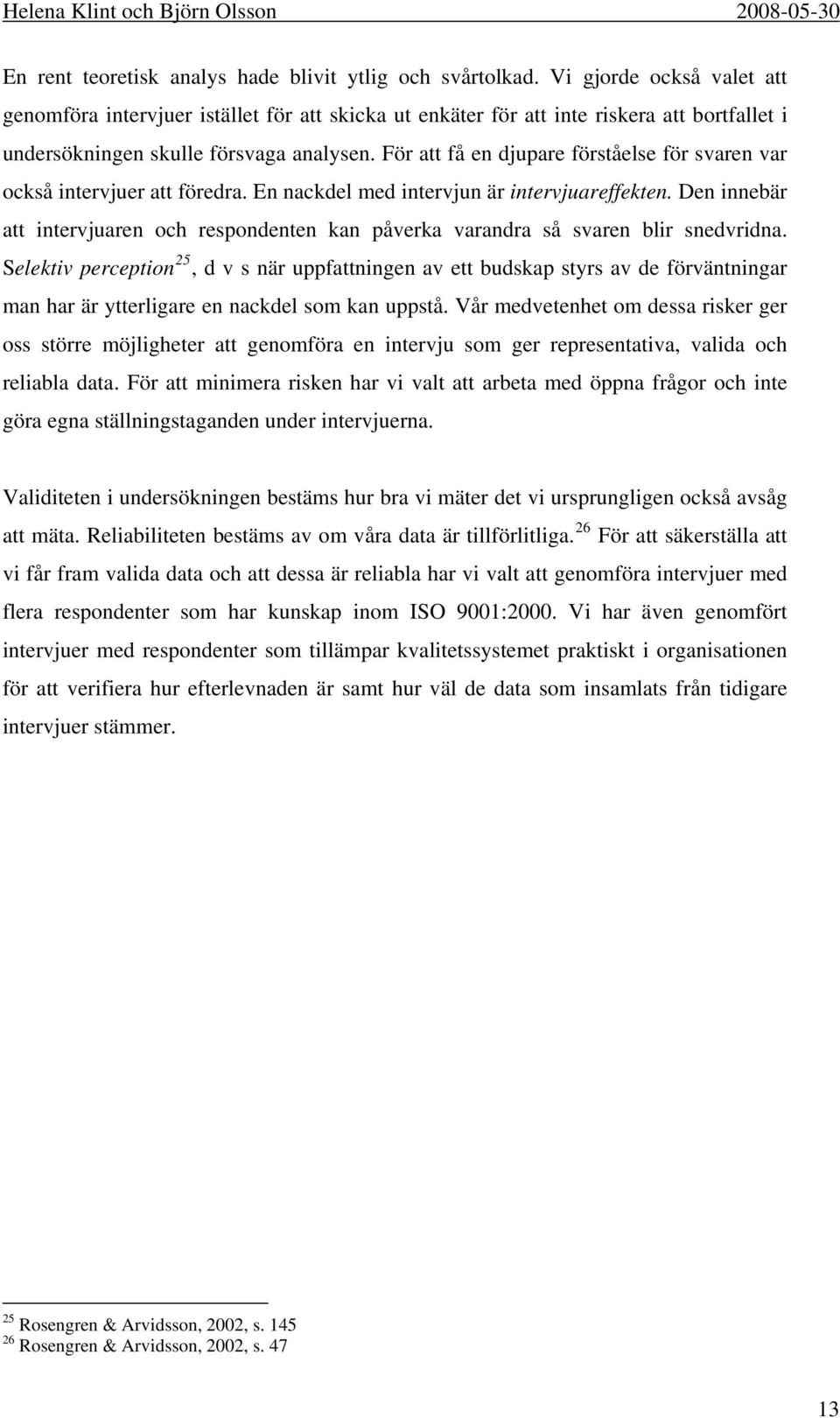 Helena Klint och Björn Olsson 2008-05-30

En rent teoretisk analys hade blivit ytlig och svårtolkad. Vi gjorde också valet att genomföra intervjuer istället för att skicka ut enkäter för att inte riskera att bortfallet i undersökningen skulle försvaga analysen. För att få en djupare förståelse för svaren var också intervjuer att föredra. En nackdel med intervjun är intervjuareffekten. Den innebär att intervjuaren och respondenten kan påverka varandra så svaren blir snedvridna. Selektiv perception$^{25}$, d v s när uppfattningen av ett budskap styrs av de förväntningar man har är ytterligare en nackdel som kan uppstå. Vår medvetenhet om dessa risker ger oss större möjligheter att genomföra en intervju som ger representativa, valida och reliabla data. För att minimera risken har vi valt att arbeta med öppna frågor och inte göra egna ställningstaganden under intervjuerna.

Validiteten i undersökningen bestäms hur bra vi mäter det vi ursprungligen också avsåg att mäta. Reliabiliteten bestäms av om våra data är tillförlitliga.$^{26}$ För att säkerställa att vi får fram valida data och att dessa är reliabla har vi valt att genomföra intervjuer med flera respondenter som har kunskap inom ISO 9001:2000. Vi har även genomfört intervjuer med respondenter som tillämpar kvalitetssystemet praktiskt i organisationen för att verifiera hur efterlevnaden är samt hur väl de data som insamlats från tidigare intervjuer stämmer.

$^{25}$ Rosengren & Arvidsson, 2002, s. 145
$^{26}$ Rosengren & Arvidsson, 2002, s. 47

13